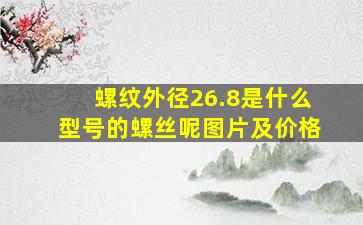 螺纹外径26.8是什么型号的螺丝呢图片及价格